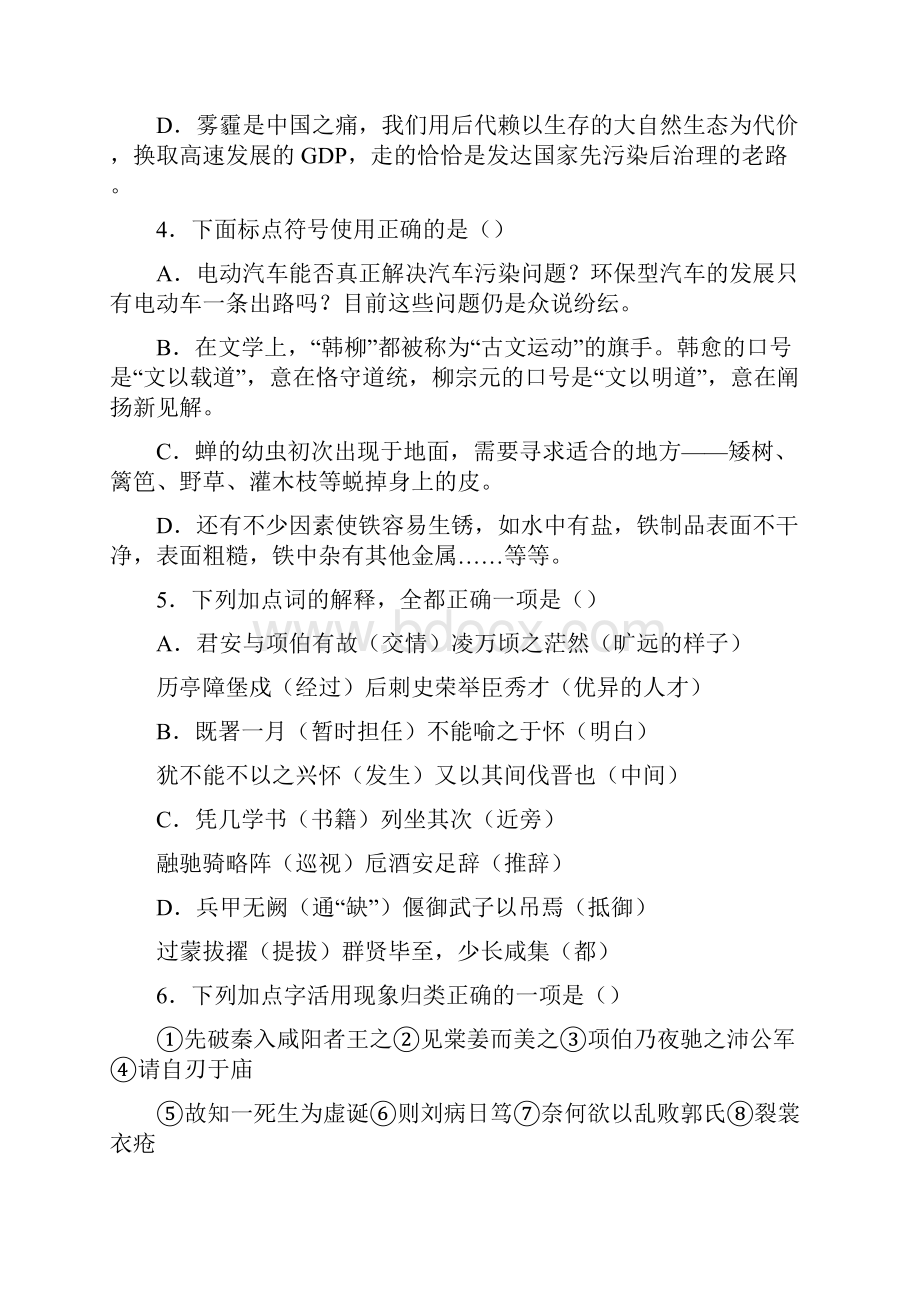 D．雾霾是中国之痛，我们用后代赖以生存的大自然生态为代价，换取高速发展的 GDP，走的恰恰是发达国家先污染后治理的老路。

4．下面标点符号使用正确的是（）

A．电动汽车能否真正解决汽车污染问题？环保型汽车的发展只有电动车一条出路吗？目前这些问题仍是众说纷纭。

B．在文学上，“韩柳”都被称为“古文运动”的旗手。韩愈的口号是“文以载道”，意在恪守道统，柳宗元的口号是“文以明道”，意在阐扬新见解。

C．蝉的幼虫初次出现于地面，需要寻求适合的地方——矮树、篱笆、野草、灌木枝等蜕掉身上的皮。

D．还有不少因素使铁容易生锈，如水中有盐，铁制品表面不干净，表面粗糙，铁中杂有其他金属……等等。

5．下列加点词的解释，全都正确一项是（）

A．君安与项伯有故（交情）凌万顷之茫然（旷远的样子）

历亭障堡戍（经过）后刺史荣举臣秀才（优异的人才）

B．既署一月（暂时担任）不能喻之于怀（明白）

犹不能不以之兴怀（发生）又以其间伐晋也（中间）

C．凭几学书（书籍）列坐其次（近旁）

融驰骑略阵（巡视）卮酒安足辞（推辞）

D．兵甲无阙（通“缺”）偃御武子以吊焉（抵御）

过蒙拔擢（提拔）群贤毕至，少长咸集（都）

6．下列加点字活用现象归类正确的一项是（）

①先破秦入咸阳者王之②见棠姜而美之③项伯乃夜驰之沛公军④请自刃于庙

⑤故知一死生为虚诞⑥则刘病日笃⑦奈何欲以乱败郭氏⑧裂裳衣疮